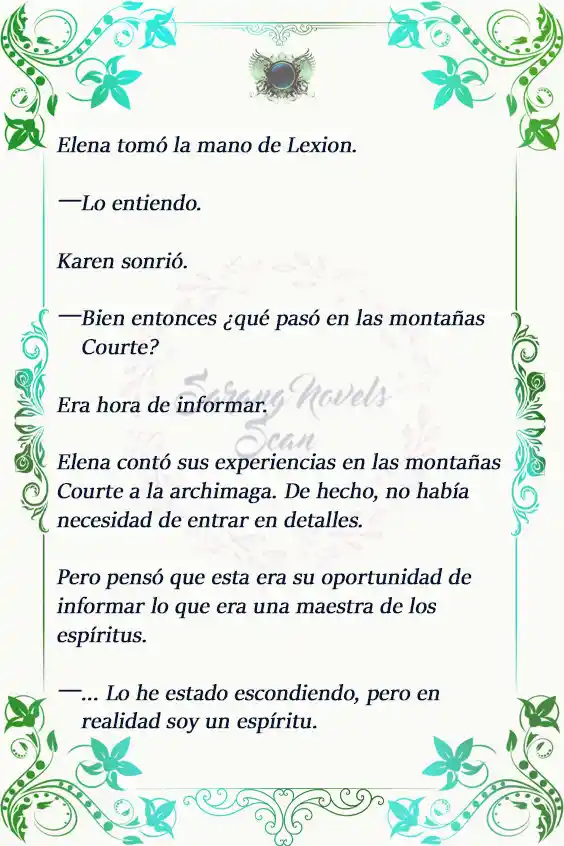 Elena tomó la mano de Lexion.

—Lo entiendo.

Karen sonrió.

—Bien entonces ¿qué pasó en las montañas Courte?

Sarang Novels Scan

Era hora de informar.

Elena contó sus experiencias en las montañas Courte a la archimaga. De hecho, no había necesidad de entrar en detalles.

Pero pensó que esta era su oportunidad de informar lo que era una maestra de los espíritus.

—... Lo he estado escondiendo, pero en realidad soy un espíritu.